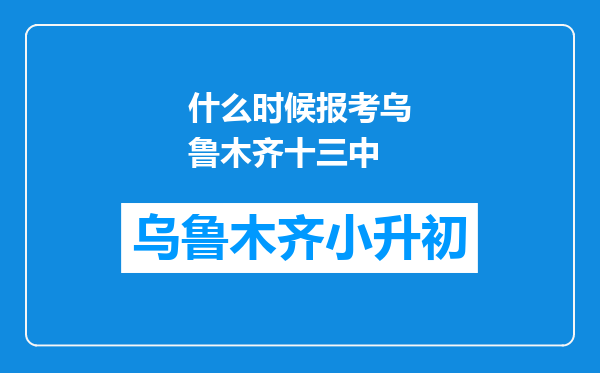 什么时候报考乌鲁木齐十三中

乌鲁木齐小升初